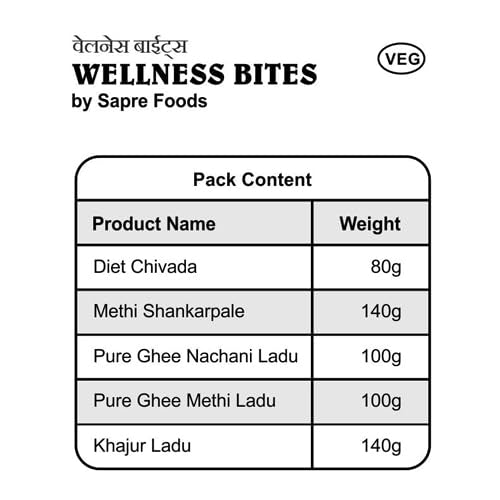 वेलनेस बाईट्स
WELLNESS BITES
by Sapre Foods

VEG

Pack Content

| Product Name | Weight |
|---|---|
| Diet Chivada | 80g |
| Methi Shankarpale | 140g |
| Pure Ghee Nachani Ladu | 100g |
| Pure Ghee Methi Ladu | 100g |
| Khajur Ladu | 140g |